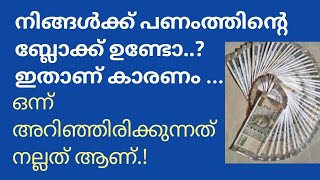 നിങ്ങൾക്ക് പണംത്തിന്റെ ബ്ലോക്ക് ഉണ്ടോ..? ഇതാണ് കാരണം ...

ഒന്ന് അറിഞ്ഞിരിക്കുന്നത് നല്ലത് ആണ്.!